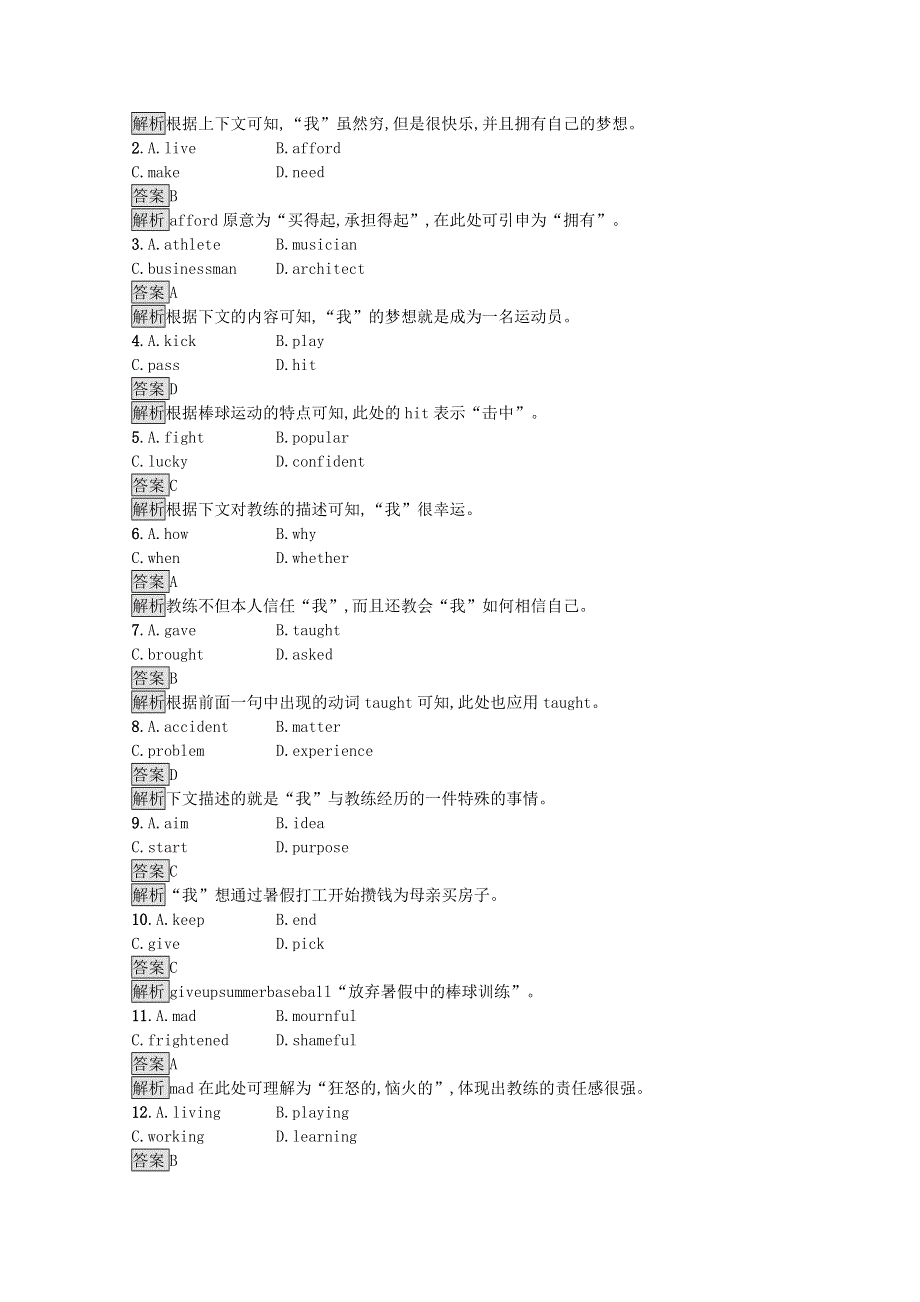 解析根据上下文可知,“我”虽然穷,但是很快乐,并且拥有自己的梦想。

2.A.live B.afford
C.make D.need
答案B
解析afford 原意为“买得起,承担得起”,在此处可引申为“拥有”。

3.A.athlete B.musician
C.businessman D.architect
答案A
解析根据下文的内容可知,“我”的梦想就是成为一名运动员。

4.A.kick B.play
C.pass D.hit
答案D
解析根据棒球运动的特点可知,此处的 hit 表示“击中”。

5.A.fight B.popular
C.lucky D.confident
答案C
解析根据下文对教练的描述可知,“我”很幸运。

6.A.how B.why
C.when D.whether
答案A
解析教练不但本人信任“我”,而且还教会“我”如何相信自己。

7.A.gave B.taught
C.brought D.asked
答案B
解析根据前面一句中出现的动词 taught 可知,此处也应用 taught。

8.A.accident B.matter
C.problem D.experience
答案D
解析下文描述的就是“我”与教练经历的一件特殊的事情。

9.A.aim B.idea
C.start D.purpose
答案C
解析“我”想通过暑假打工开始攒钱为母亲买房子。

10.A.keep B.end
C.give D.pick
答案C
解析giveupsummerbaseball“放弃暑假中的棒球训练”。

11.A.mad B.mournful
C.frightened D.shameful
答案A
解析mad 在此处可理解为“狂怒的,恼火的”,体现出教练的责任感很强。

12.A.living B.playing
C.working D.learning
答案B